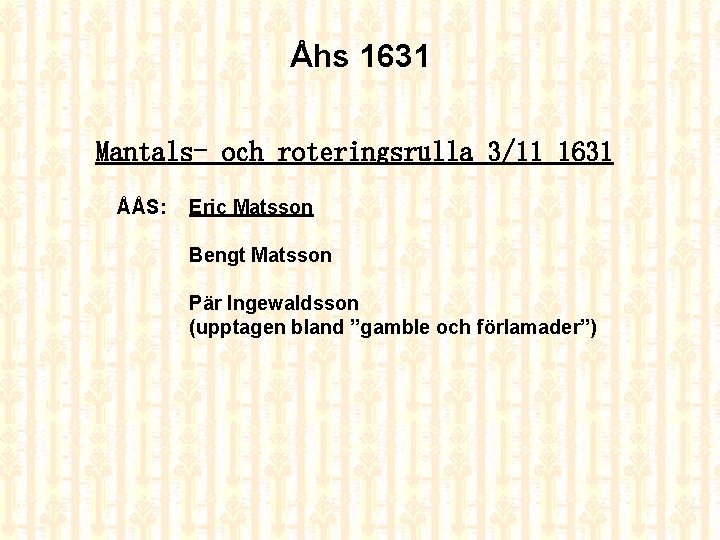 Åhs 1631

Mantals- och roteringsrulla 3/11 1631

ÅÅS: Eric Matsson

Bengt Matsson

Pär Ingewaldsson
(upptagen bland ”gamble och förlamader”)